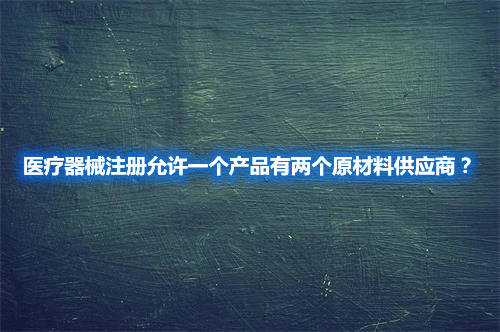 医疗器械注册允许一个产品有两个原材料供应商？